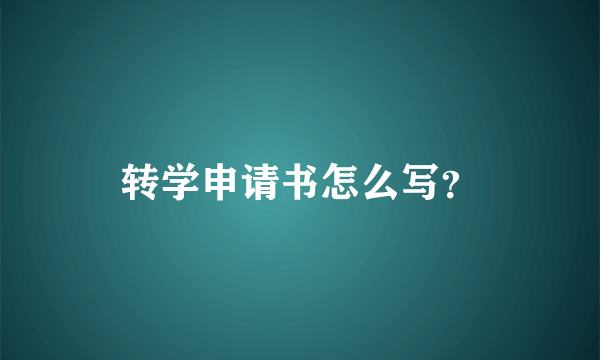 转学申请书怎么写?